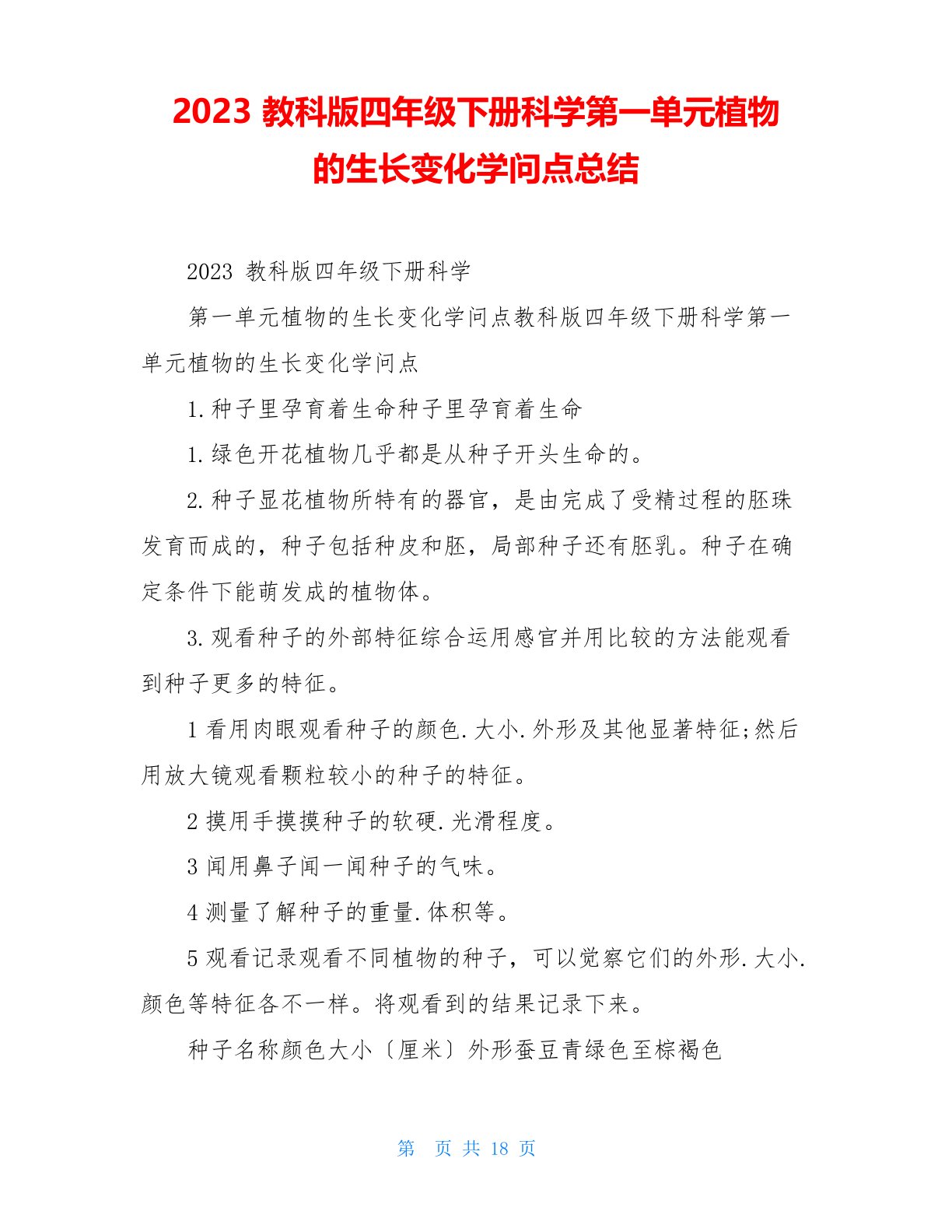 2023 教科版四年级下册科学第一单元植物的生长变化学问点总结

2023 教科版四年级下册科学

第一单元植物的生长变化学问点教科版四年级下册科学第一单元植物的生长变化学问点

1.种子里孕育着生命种子里孕育着生命

1.绿色开花植物几乎都是从种子开头生命的。

2.种子显花植物所特有的器官，是由完成了受精过程的胚珠发育而成的，种子包括种皮和胚，局部种子还有胚乳。种子在确定条件下能萌发成的植物体。

3.观看种子的外部特征综合运用感官并用比较的方法能观看到种子更多的特征。

1 看用肉眼观看种子的颜色.大小.外形及其他显著特征;然后用放大镜观看颗粒较小的种子的特征。

2 摸用手摸摸种子的软硬.光滑程度。

3 闻用鼻子闻一闻种子的气味。

4 测量了解种子的重量.体积等。

5 观看记录观看不同植物的种子，可以觉察它们的外形.大小.颜色等特征各不一样。将观看到的结果记录下来。

种子名称颜色大小〔厘米〕外形蚕豆青绿色至棕褐色

第 页 共 18 页